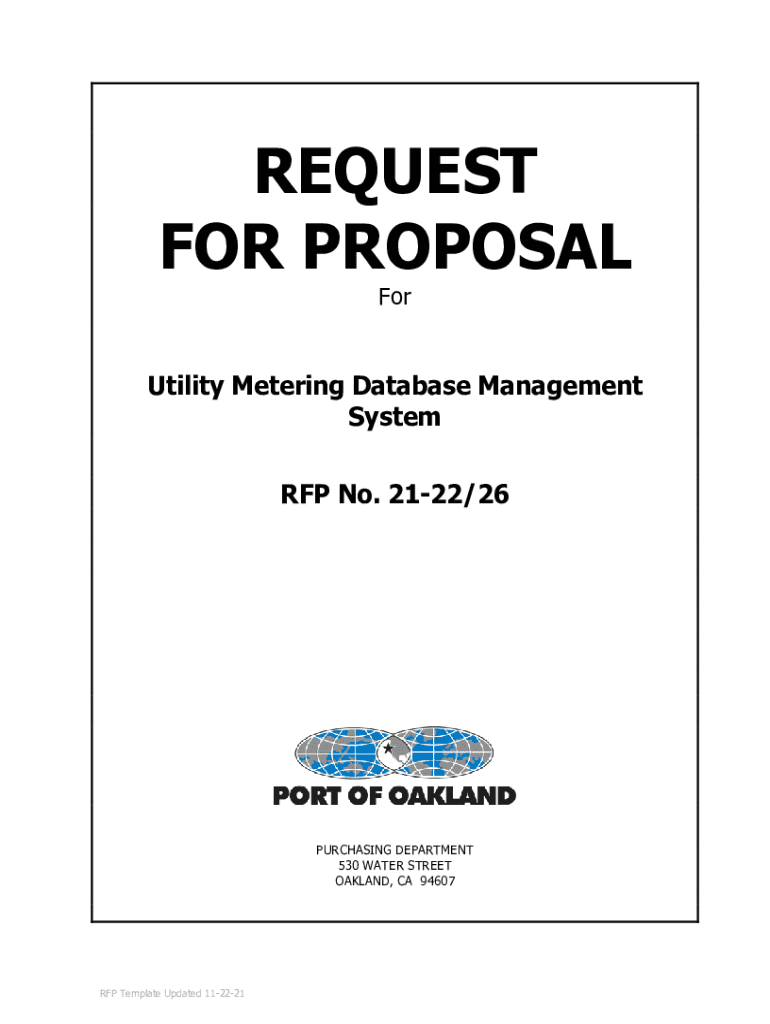 REQUEST FOR PROPOSAL

For

Utility Metering Database Management System

RFP No. 21-22/26

PORT OF OAKLAND

PURCHASING DEPARTMENT
530 WATER STREET
OAKLAND, CA 94607

RFP Template Updated 11-22-21